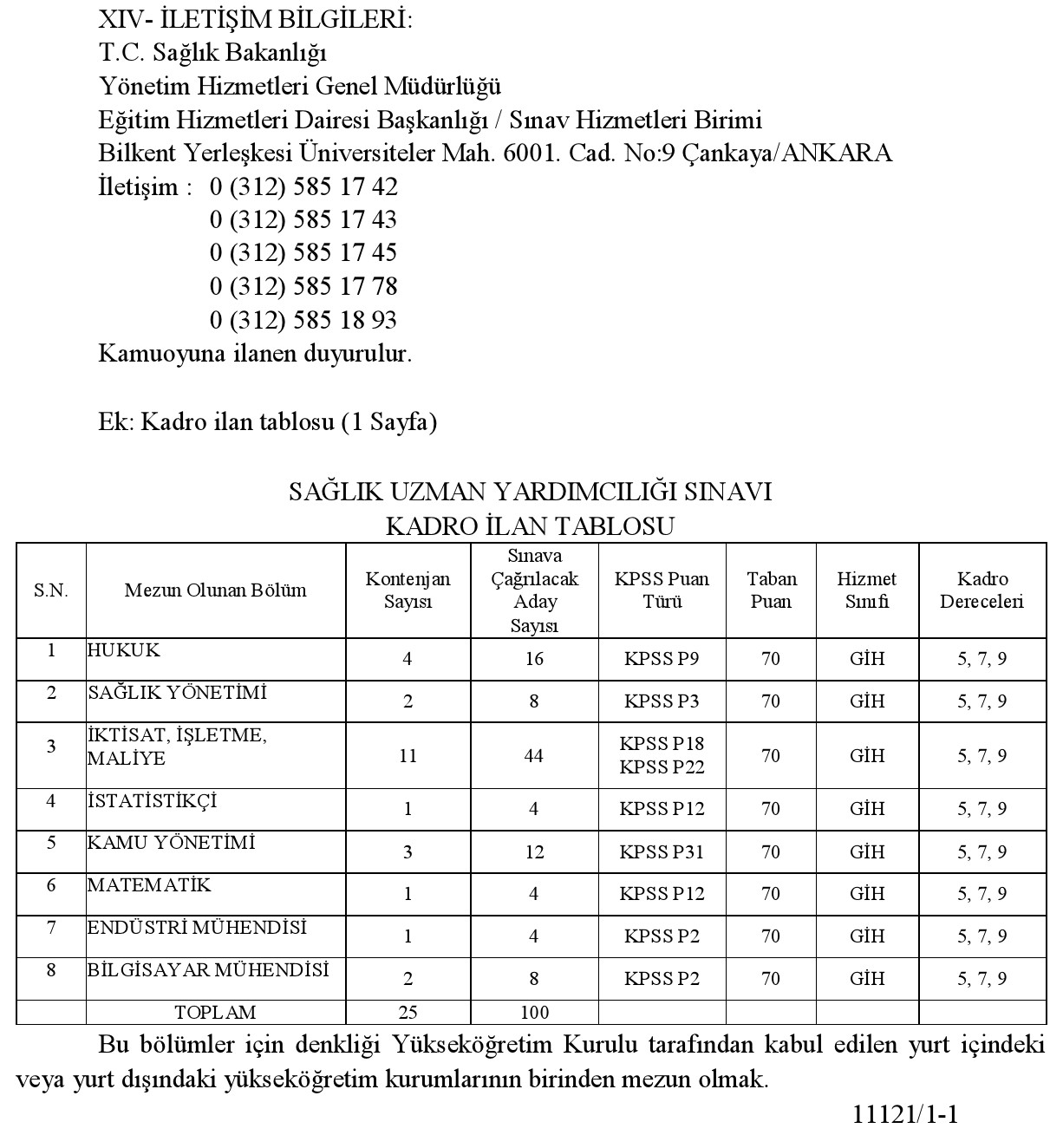 XIV- İLETİŞİM BİLGİLERİ:
T.C. Sağlık Bakanlığı
Yönetim Hizmetleri Genel Müdürlüğü
Eğitim Hizmetleri Dairesi Başkanlığı / Sınav Hizmetleri Birimi
Bilkent Yerleşkesi Üniversiteler Mah. 6001. Cad. No:9 Çankaya/ANKARA
İletişim : 0 (312) 585 17 42
0 (312) 585 17 43
0 (312) 585 17 45
0 (312) 585 17 78
0 (312) 585 18 93
Kamuoyuna ilanen duyurulur.

Ek: Kadro ilan tablosu (1 Sayfa)

SAĞLIK UZMAN YARDIMCILIĞI SINAVI
KADRO İLAN TABLOSU

| S.N. | Mezun Olunan Bölüm | Kontenjan Sayısı | Sınava Çağrılacak Aday Sayısı | KPSS Puan Türü | Taban Puan | Hizmet Sınıfı | Kadro Dereceleri |
|---|---|---|---|---|---|---|---|
| 1 | HUKUK | 4 | 16 | KPSS P9 | 70 | GİH | 5, 7, 9 |
| 2 | SAĞLIK YÖNETİMİ | 2 | 8 | KPSS P3 | 70 | GİH | 5, 7, 9 |
| 3 | İKTİSAT, İŞLETME, MALİYE | 11 | 44 | KPSS P18 KPSS P22 | 70 | GİH | 5, 7, 9 |
| 4 | İSTATİSTİKÇİ | 1 | 4 | KPSS P12 | 70 | GİH | 5, 7, 9 |
| 5 | KAMU YÖNETİMİ | 3 | 12 | KPSS P31 | 70 | GİH | 5, 7, 9 |
| 6 | MATEMATİK | 1 | 4 | KPSS P12 | 70 | GİH | 5, 7, 9 |
| 7 | ENDÜSTRİ MÜHENDİSİ | 1 | 4 | KPSS P2 | 70 | GİH | 5, 7, 9 |
| 8 | BİLGİSAYAR MÜHENDİSİ | 2 | 8 | KPSS P2 | 70 | GİH | 5, 7, 9 |
| | TOPLAM | 25 | 100 | | | | |

Bu bölümler için denkliği Yükseköğretim Kurulu tarafından kabul edilen yurt içindeki veya yurt dışındaki yükseköğretim kurumlarının birinden mezun olmak.

11121/1-1